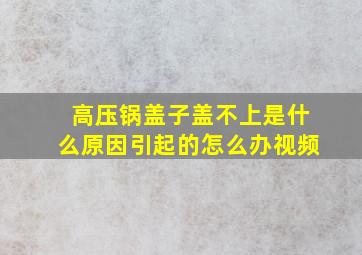 高压锅盖子盖不上是什么原因引起的怎么办视频